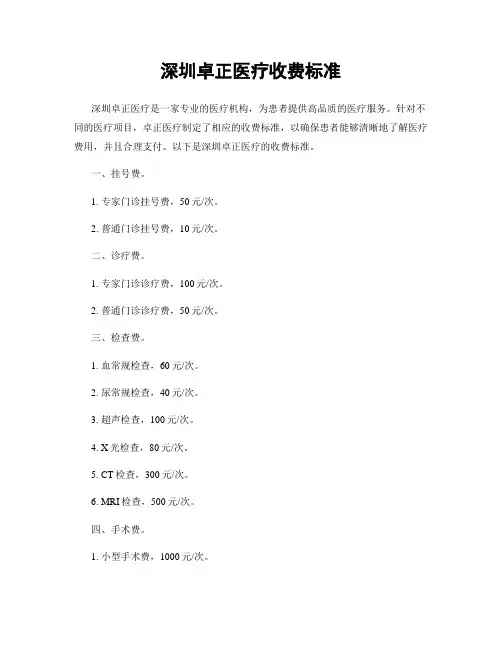 深圳卓正医疗收费标准

深圳卓正医疗是一家专业的医疗机构，为患者提供高品质的医疗服务。针对不同的医疗项目，卓正医疗制定了相应的收费标准，以确保患者能够清晰地了解医疗费用，并且合理支付。以下是深圳卓正医疗的收费标准。

一、挂号费。

1. 专家门诊挂号费，50 元/次。

2. 普通门诊挂号费，10 元/次。

二、诊疗费。

1. 专家门诊诊疗费，100 元/次。

2. 普通门诊诊疗费，50 元/次。

三、检查费。

1. 血常规检查，60 元/次。

2. 尿常规检查，40 元/次。

3. 超声检查，100 元/次。

4. X 光检查，80 元/次。

5. CT 检查，300 元/次。

6. MRI 检查，500 元/次。

四、手术费。

1. 小型手术费，1000 元/次。